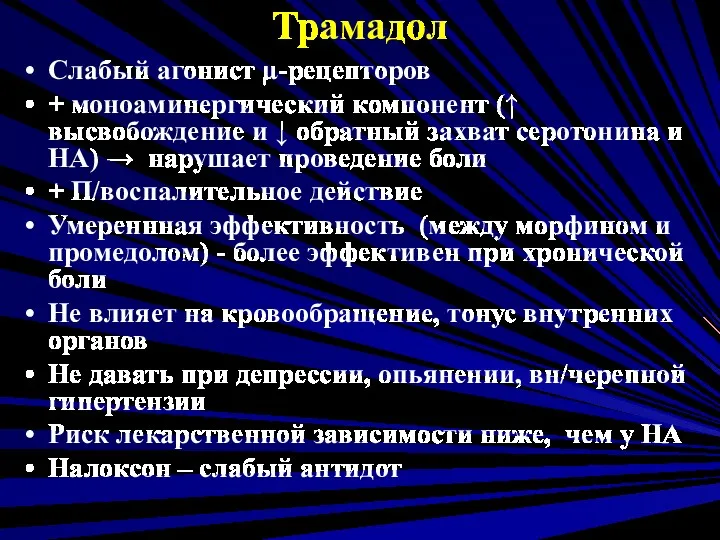 Трамадол

• Слабый агонист μ-рецепторов
• + моноаминергический компонент (↑ высвобождение и ↓ обратный захват серотонина и НА) → нарушает проведение боли
• + П/воспалительное действие
• Умереннная эффективность (между морфином и промедолом) - более эффективен при хронической боли
• Не влияет на кровообращение, тонус внутренних органов
• Не давать при депрессии, опьянении, вн/черепной гипертензии
• Риск лекарственной зависимости ниже, чем у НА
• Налоксон – слабый антидот